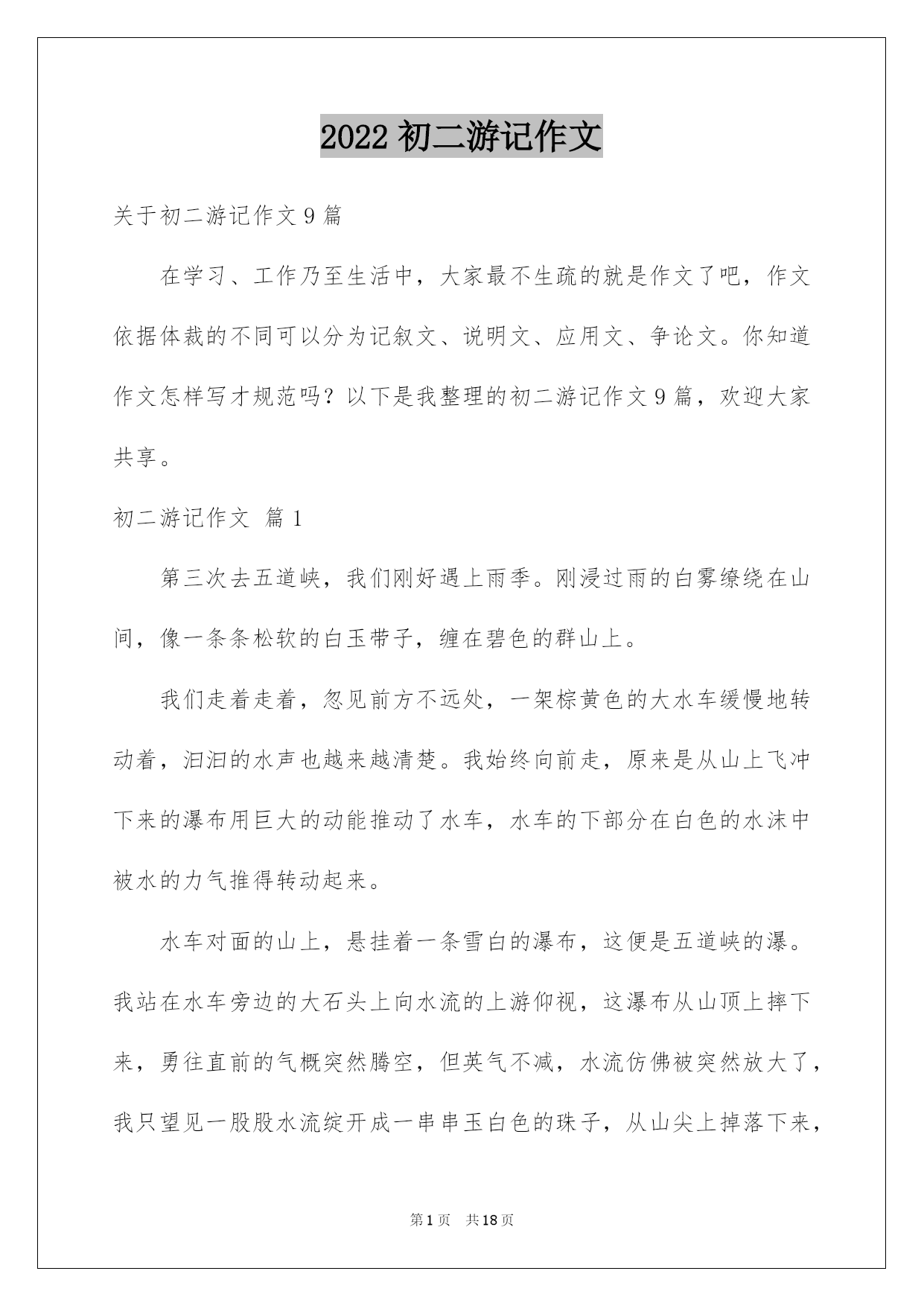 2022 初二游记作文

关于初二游记作文 9 篇

在学习、工作乃至生活中，大家最不生疏的就是作文了吧，作文依据体裁的不同可以分为记叙文、说明文、应用文、争论文。你知道作文怎样写才规范吗？以下是我整理的初二游记作文 9 篇，欢迎大家共享。

初二游记作文 篇 1

第三次去五道峡，我们刚好遇上雨季。刚浸过雨的白雾缭绕在山间，像一条条松软的白玉带子，缠在碧色的群山上。

我们走着走着，忽见前方不远处，一架棕黄色的大水车缓慢地转动着，汩汩的水声也越来越清楚。我始终向前走，原来是从山上飞冲下来的瀑布用巨大的动能推动了水车，水车的下部分在白色的水沫中被水的力气推得转动起来。

水车对面的山上，悬挂着一条雪白的瀑布，这便是五道峡的瀑。我站在水车旁边的大石头上向水流的上游仰视，这瀑布从山顶上摔下来，勇往直前的气概突然腾空，但英气不减，水流仿佛被突然放大了，我只望见一股股水流绽开成一串串玉白色的珠子，从山尖上掉落下来，

第 1 页 共 18 页